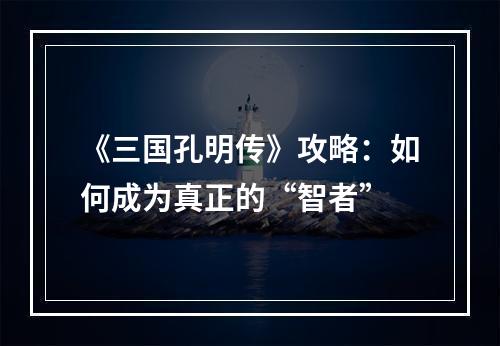 《三国孔明传》攻略：如何成为真正的“智者”